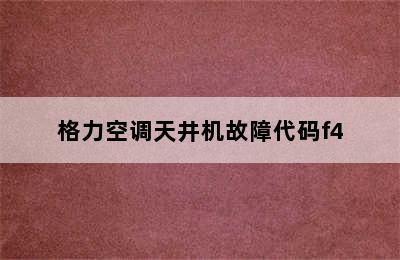 格力空调天井机故障代码f4